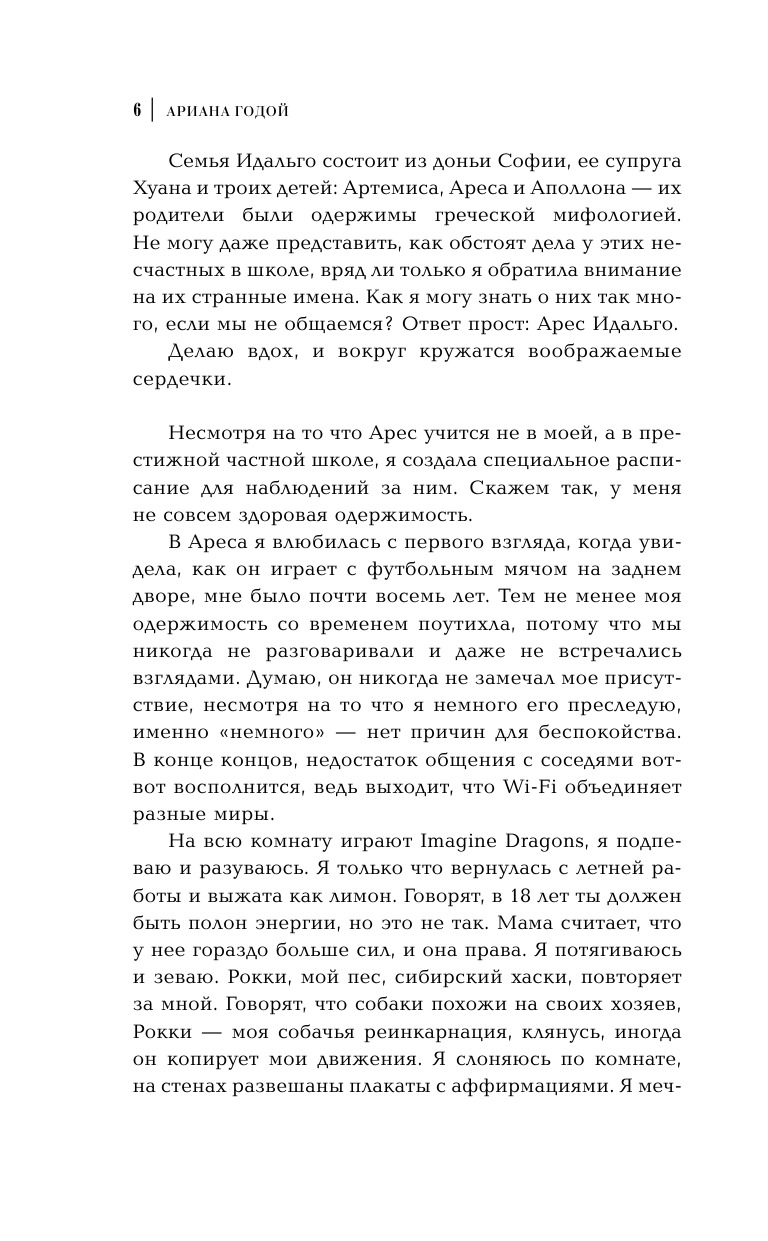 6 | АРИАНА ГОДОЙ

Семья Идальго состоит из доньи Софии, ее супруга Хуана и троих детей: Артемиса, Ареса и Аполлона — их родители были одержимы греческой мифологией. Не могу даже представить, как обстоят дела у этих несчастных в школе, вряд ли только я обратила внимание на их странные имена. Как я могу знать о них так много, если мы не общаемся? Ответ прост: Арес Идальго.

Делаю вдох, и вокруг кружатся воображаемые сердечки.

Несмотря на то что Арес учится не в моей, а в престижной частной школе, я создала специальное расписание для наблюдений за ним. Скажем так, у меня не совсем здоровая одержимость.

В Ареса я влюбилась с первого взгляда, когда увидела, как он играет с футбольным мячом на заднем дворе, мне было почти восемь лет. Тем не менее моя одержимость со временем поутихла, потому что мы никогда не разговаривали и даже не встречались взглядами. Думаю, он никогда не замечал мое присутствие, несмотря на то что я немного его преследую, именно «немного» — нет причин для беспокойства. В конце концов, недостаток общения с соседями вот-вот восполнится, ведь выходит, что Wi-Fi объединяет разные миры.

На всю комнату играют Imagine Dragons, я подпеваю и разуваюсь. Я только что вернулась с летней работы и выжата как лимон. Говорят, в 18 лет ты должен быть полон энергии, но это не так. Мама считает, что у нее гораздо больше сил, и она права. Я потягиваюсь и зеваю. Рокки, мой пес, сибирский хаски, повторяет за мной. Говорят, что собаки похожи на своих хозяев, Рокки — моя собачья реинкарнация, клянусь, иногда он копирует мои движения. Я слоняюсь по комнате, на стенах развешаны плакаты с аффирмациями. Я меч-